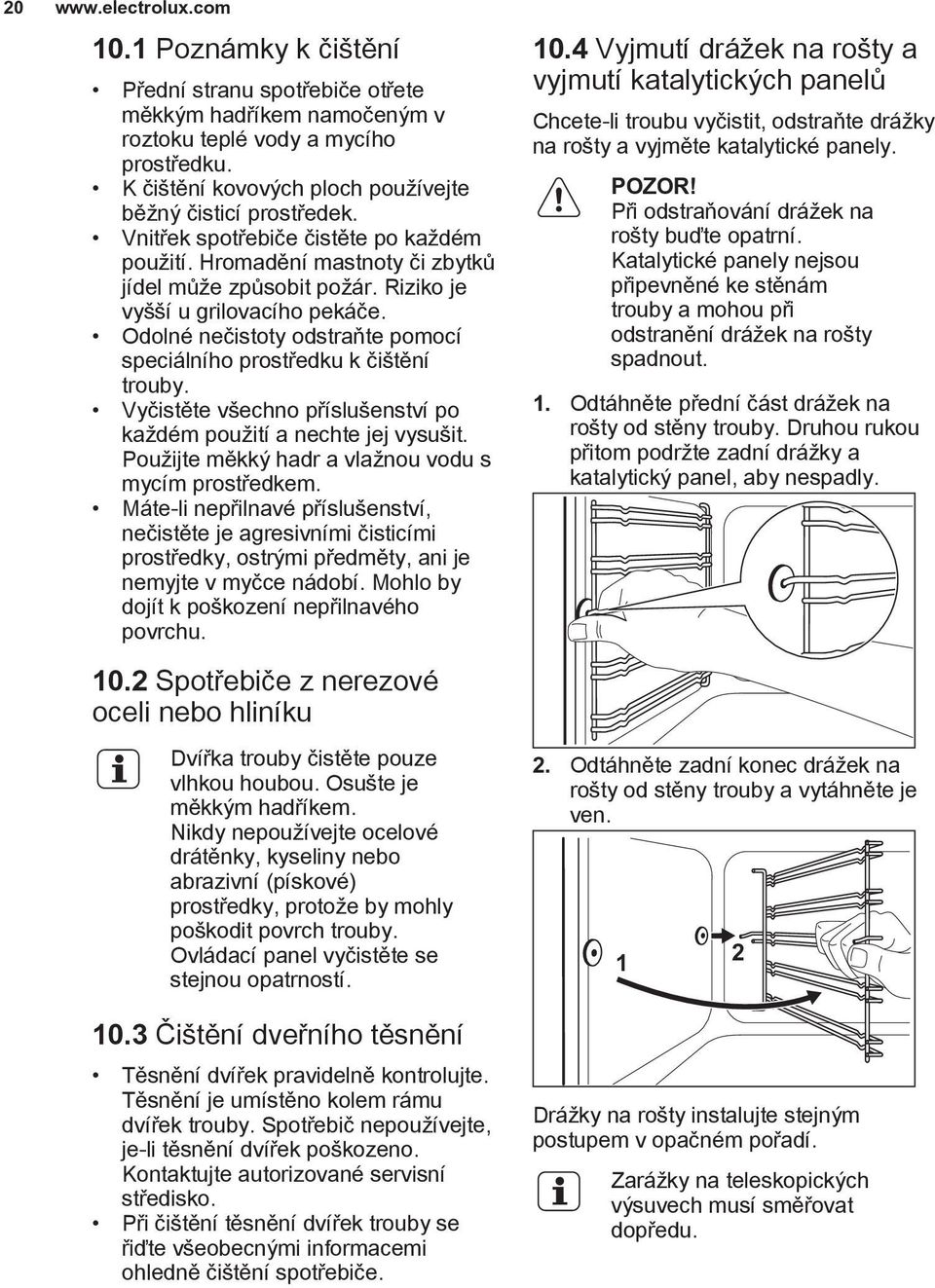 20 www.electrolux.com

10.1 Poznámky k čištění

• Přední stranu spotřebiče otřete měkkým hadříkem namočeným v roztoku teplé vody a mycího prostředku.
• K čištění kovových ploch používejte běžný čisticí prostředek.
• Vnitřek spotřebiče čistěte po každém použití. Hromadění mastnoty či zbytků jídel může způsobit požár. Riziko je vyšší u grilovacího pekáče.
• Odolné nečistoty odstraňte pomocí speciálního prostředku k čištění trouby.
• Vyčistěte všechno příslušenství po každém použití a nechte jej vysušit. Použijte měkký hadr a vlažnou vodu s mycím prostředkem.
• Máte-li nepřilnavé příslušenství, nečistěte je agresivními čisticími prostředky, ostrými předměty, ani je nemyjte v myčce nádobí. Mohlo by dojít k poškození nepřilnavého povrchu.

10.2 Spotřebiče z nerezové oceli nebo hliníku

Dvířka trouby čistěte pouze vlhkou houbou. Osušte je měkkým hadříkem.
Nikdy nepoužívejte ocelové drátěnky, kyseliny nebo abrazivní (pískové) prostředky, protože by mohly poškodit povrch trouby. Ovládací panel vyčistěte se stejnou opatrností.

10.3 Čištění dveřního těsnění

• Těsnění dvířek pravidelně kontrolujte. Těsnění je umístěno kolem rámu dvířek trouby. Spotřebič nepoužívejte, je-li těsnění dvířek poškozeno. Kontaktujte autorizované servisní středisko.
• Při čištění těsnění dvířek trouby se řiďte všeobecnými informacemi ohledně čištění spotřebiče.

10.4 Vyjmutí drážek na rošty a vyjmutí katalytických panelů

Chcete-li troubu vyčistit, odstraňte drážky na rošty a vyjměte katalytické panely.

POZOR!
Při odstraňování drážek na rošty buďte opatrní. Katalytické panely nejsou připevněné ke stěnám trouby a mohou při odstranění drážek na rošty spadnout.

1. Odtáhněte přední část drážek na rošty od stěny trouby. Druhou rukou přitom podržte zadní drážky a katalytický panel, aby nespadly.

2. Odtáhněte zadní konec drážek na rošty od stěny trouby a vytáhněte je ven.

1
2

Drážky na rošty instalujte stejným postupem v opačném pořadí.

Zarážky na teleskopických výsuvech musí směřovat dopředu.